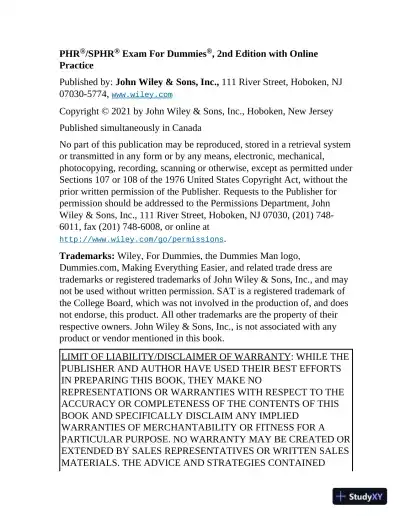 PHR®/SPHR® Exam For Dummies®, 2nd Edition with Online Practice

Published by: John Wiley & Sons, Inc., 111 River Street, Hoboken, NJ 07030-5774, www.wiley.com

Copyright © 2021 by John Wiley & Sons, Inc., Hoboken, New Jersey

Published simultaneously in Canada

No part of this publication may be reproduced, stored in a retrieval system or transmitted in any form or by any means, electronic, mechanical, photocopying, recording, scanning or otherwise, except as permitted under Sections 107 or 108 of the 1976 United States Copyright Act, without the prior written permission of the Publisher. Requests to the Publisher for permission should be addressed to the Permissions Department, John Wiley & Sons, Inc., 111 River Street, Hoboken, NJ 07030, (201) 748-6011, fax (201) 748-6008, or online at http://www.wiley.com/go/permissions.

Trademarks: Wiley, For Dummies, the Dummies Man logo, Dummies.com, Making Everything Easier, and related trade dress are trademarks or registered trademarks of John Wiley & Sons, Inc., and may not be used without written permission. SAT is a registered trademark of the College Board, which was not involved in the production of, and does not endorse, this product. All other trademarks are the property of their respective owners. John Wiley & Sons, Inc., is not associated with any product or vendor mentioned in this book.

LIMIT OF LIABILITY/DISCLAIMER OF WARRANTY: WHILE THE PUBLISHER AND AUTHOR HAVE USED THEIR BEST EFFORTS IN PREPARING THIS BOOK, THEY MAKE NO REPRESENTATIONS OR WARRANTIES WITH RESPECT TO THE ACCURACY OR COMPLETENESS OF THE CONTENTS OF THIS BOOK AND SPECIFICALLY DISCLAIM ANY IMPLIED WARRANTIES OF MERCHANTABILITY OR FITNESS FOR A PARTICULAR PURPOSE. NO WARRANTY MAY BE CREATED OR EXTENDED BY SALES REPRESENTATIVES OR WRITTEN SALES MATERIALS. THE ADVICE AND STRATEGIES CONTAINED

StudyXY